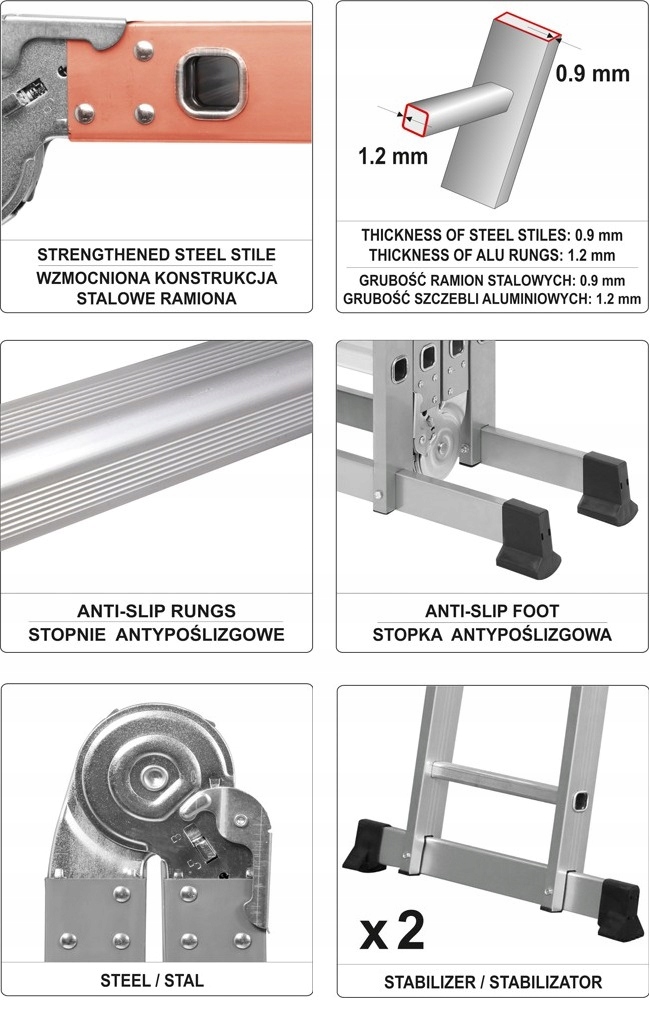 STRENGTHENED STEEL STILE
WZMOCNIONA KONSTRUKCJA STALOWE RAMIONA

0.9 mm
1.2 mm

THICKNESS OF STEEL STILES: 0.9 mm
THICKNESS OF ALU RUNGS: 1.2 mm
GRUBOŚĆ RAMION STALOWYCH: 0.9 mm
GRUBOŚĆ SZCZEBLI ALUMINIOWYCH: 1.2 mm

ANTI-SLIP RUNGS
STOPNIE ANTYPOŚLIZGOWE

ANTI-SLIP FOOT
STOPKA ANTYPOŚLIZGOWA

STEEL / STAL

x 2

STABILIZER / STABILIZATOR